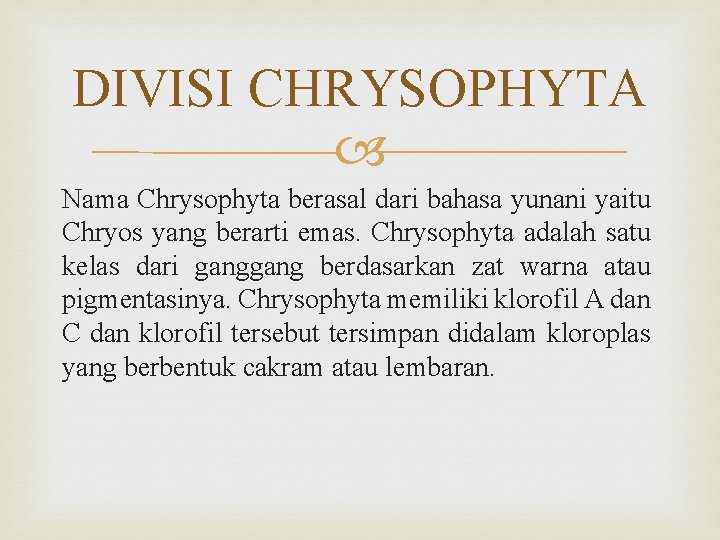 DIVISI CHRYSOPHYTA

Nama Chrysophyta berasal dari bahasa yunani yaitu Chryos yang berarti emas. Chrysophyta adalah satu kelas dari ganggang berdasarkan zat warna atau pigmentasinya. Chrysophyta memiliki klorofil A dan C dan klorofil tersebut tersimpan didalam kloroplas yang berbentuk cakram atau lembaran.